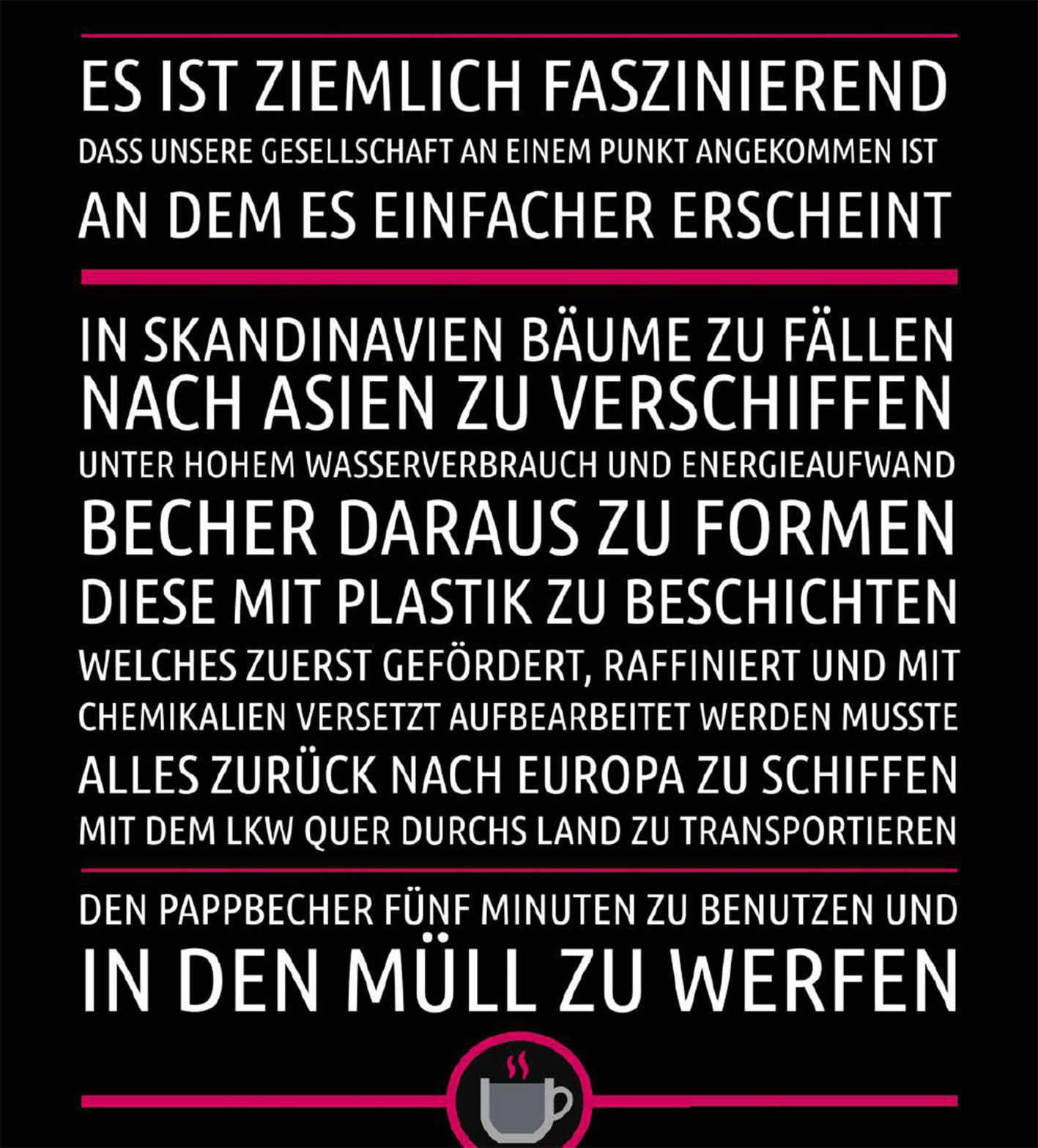 ES IST ZIEMLICH FASZINIEREND
DASS UNSERE GESELLSCHAFT AN EINEM PUNKT ANGEKOMMEN IST
AN DEM ES EINFACHER ERSCHEINT

IN SKANDINAVIEN BÄUME ZU FÄLLEN
NACH ASIEN ZU VERSCHIFFEN
UNTER HOHEM WASSERVERBRAUCH UND ENERGIEAUFWAND
BECHER DARAUS ZU FORMEN
DIESE MIT PLASTIK ZU BESCHICHTEN
WELCHES ZUERST GEFÖRDERT, RAFFINIERT UND MIT
CHEMIKALIEN VERSETZT AUFBEARBEITET WERDEN MUSSTE
ALLES ZURÜCK NACH EUROPA ZU SCHIFFEN
MIT DEM LKW QUER DURCHS LAND ZU TRANSPORTIEREN

DEN PAPPBECHER FÜNF MINUTEN ZU BENUTZEN UND
IN DEN MÜLL ZU WERFEN